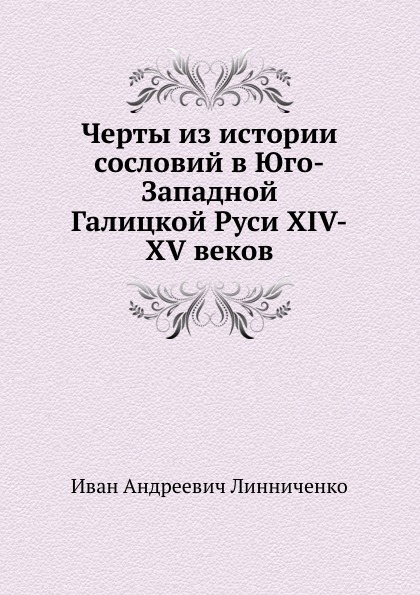 Черты из истории сословий в Юго-Западной Галицкой Руси XIV-XV веков

Иван Андреевич Линниченко